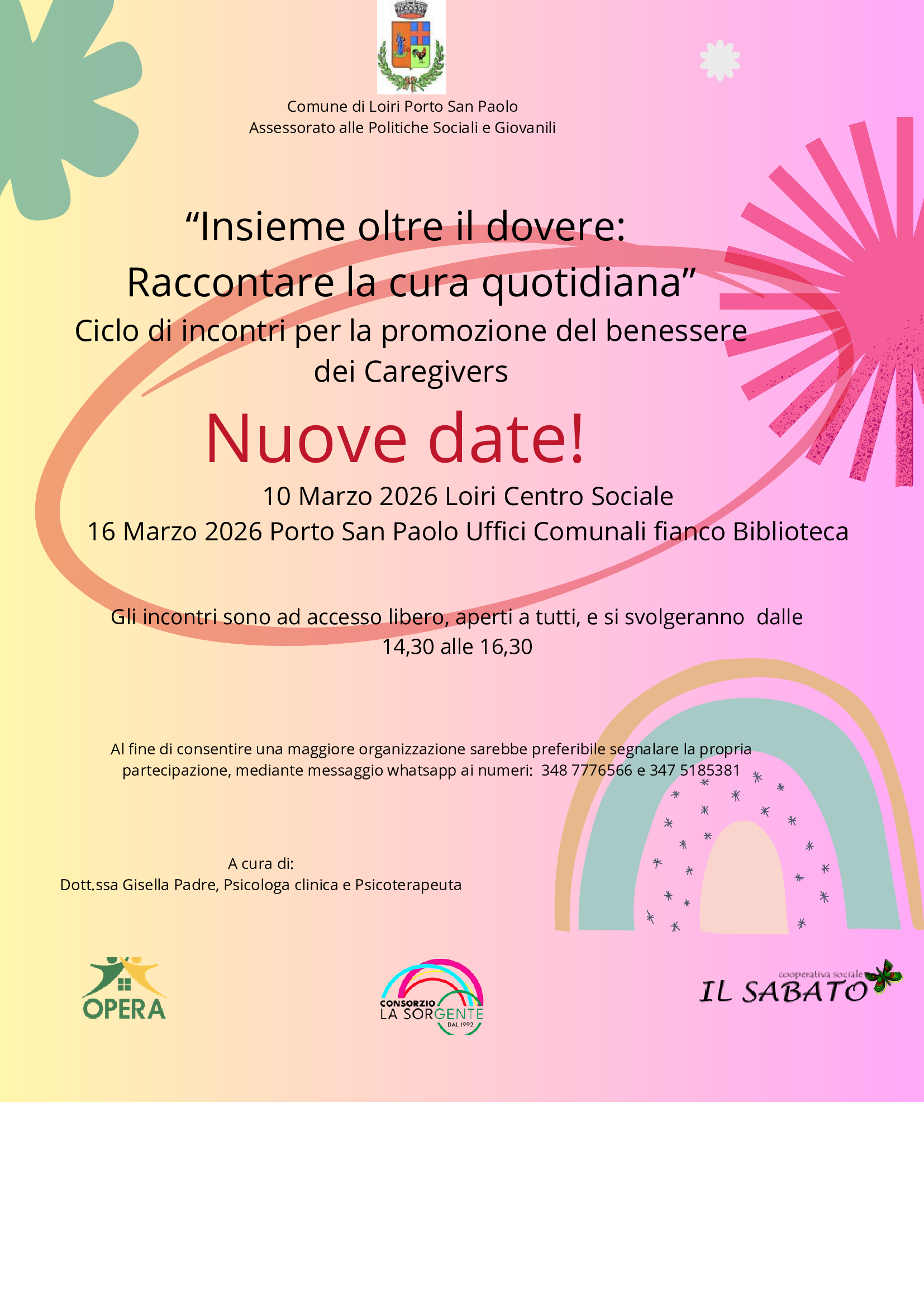 Comune di Loiri Porto San Paolo
Assessorato alle Politiche Sociali e Giovanili

“Insieme oltre il dovere:
Raccontare la cura quotidiana”
Ciclo di incontri per la promozione del benessere dei Caregivers

Nuove date!

10 Marzo 2026 Loiri Centro Sociale
16 Marzo 2026 Porto San Paolo Uffici Comunali fianco Biblioteca

Gli incontri sono ad accesso libero, aperti a tutti, e si svolgeranno dalle 14,30 alle 16,30

Al fine di consentire una maggiore organizzazione sarebbe preferibile segnalare la propria partecipazione, mediante messaggio whatsapp ai numeri: 348 7776566 e 347 5185381

A cura di:
Dott.ssa Gisella Padre, Psicologa clinica e Psicoterapeuta

OPERA

CONSORZIO LA SORGENTE DAL 1992

cooperativa sociale IL SABATO